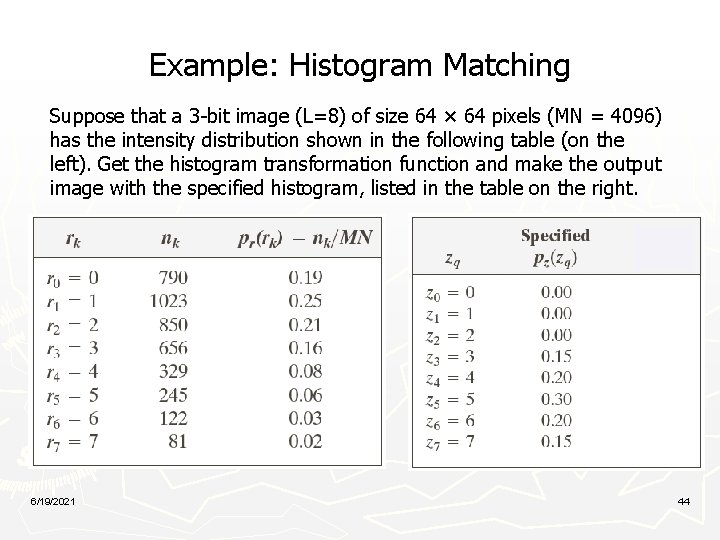 Example: Histogram Matching

Suppose that a 3-bit image (L=8) of size 64 × 64 pixels (MN = 4096) has the intensity distribution shown in the following table (on the left). Get the histogram transformation function and make the output image with the specified histogram, listed in the table on the right.

| $r_k$ | $n_k$ | $p_r(r_k) = n_k/MN$ |
|---|---|---|
| $r_0 = 0$ | 790 | 0.19 |
| $r_1 = 1$ | 1023 | 0.25 |
| $r_2 = 2$ | 850 | 0.21 |
| $r_3 = 3$ | 656 | 0.16 |
| $r_4 = 4$ | 329 | 0.08 |
| $r_5 = 5$ | 245 | 0.06 |
| $r_6 = 6$ | 122 | 0.03 |
| $r_7 = 7$ | 81 | 0.02 |

| $z_q$ | Specified $p_z(z_q)$ |
|---|---|
| $z_0 = 0$ | 0.00 |
| $z_1 = 1$ | 0.00 |
| $z_2 = 2$ | 0.00 |
| $z_3 = 3$ | 0.15 |
| $z_4 = 4$ | 0.20 |
| $z_5 = 5$ | 0.30 |
| $z_6 = 6$ | 0.20 |
| $z_7 = 7$ | 0.15 |

6/19/2021

44